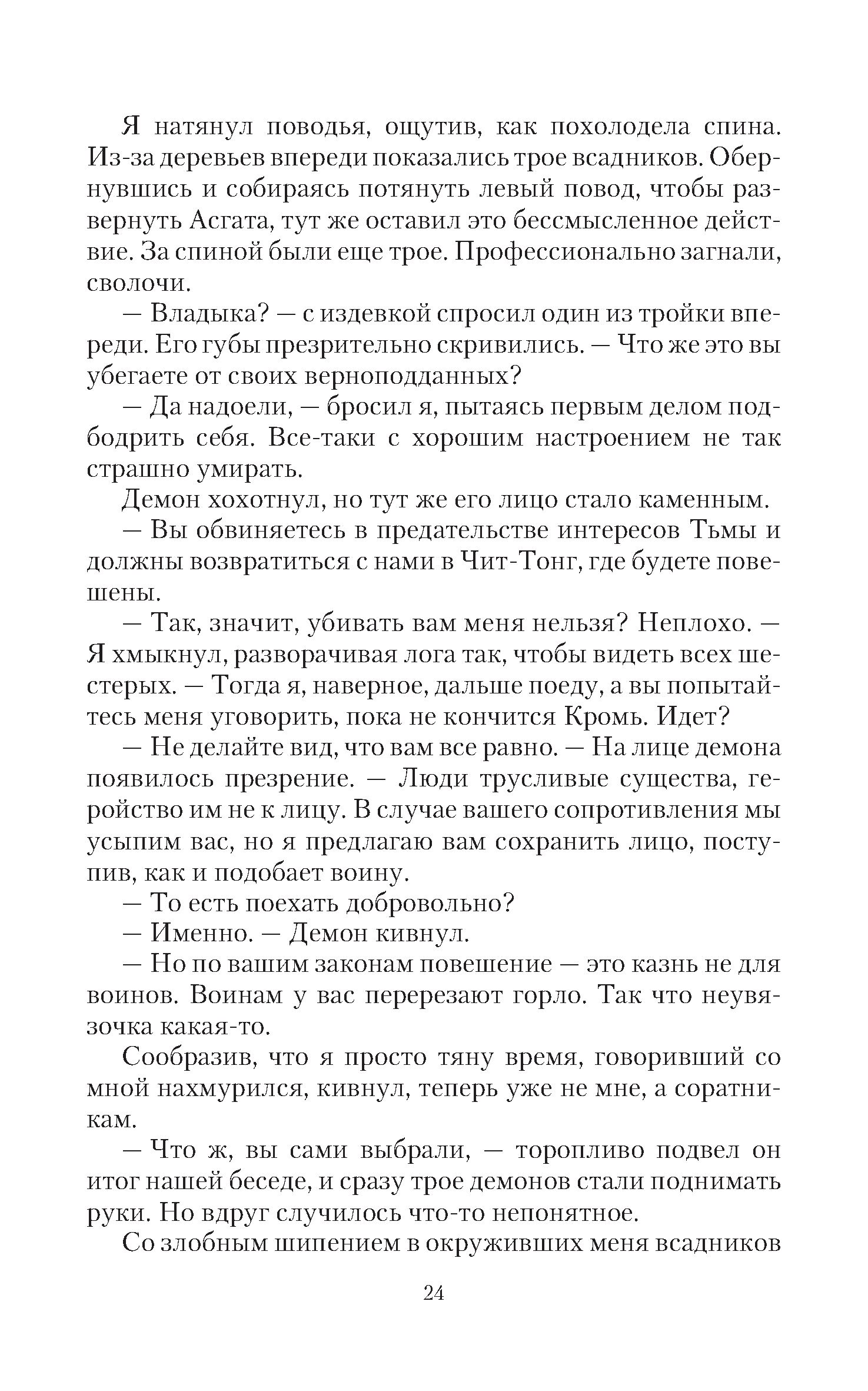 Я натянул поводья, ощутив, как похолодела спина. Из-за деревьев впереди показались трое всадников. Обернувшись и собираясь потянуть левый повод, чтобы развернуть Асгата, тут же оставил это бессмысленное действие. За спиной были еще трое. Профессионально загнали, сволочи.

— Владыка? — с издевкой спросил один из тройки впереди. Его губы презрительно скривились. — Что же это вы убегаете от своих верноподданных?

— Да надоели, — бросил я, пытаясь первым делом подбодрить себя. Все-таки с хорошим настроением не так страшно умирать.

Демон хохотнул, но тут же его лицо стало каменным.

— Вы обвиняетесь в предательстве интересов Тьмы и должны возвратиться с нами в Чит-Тонг, где будете повешены.

— Так, значит, убивать вам меня нельзя? Неплохо. — Я хмыкнул, разворачивая лога так, чтобы видеть всех шестерых. — Тогда я, наверное, дальше поеду, а вы попытайтесь меня уговорить, пока не кончится Кромь. Идет?

— Не делайте вид, что вам все равно. — На лице демона появилось презрение. — Люди трусливые существа, геройство им не к лицу. В случае вашего сопротивления мы усыпим вас, но я предлагаю вам сохранить лицо, поступив, как и подобает воину.

— То есть поехать добровольно?

— Именно. — Демон кивнул.

— Но по вашим законам повешение — это казнь не для воинов. Воинам у вас перерезают горло. Так что неувязочка какая-то.

Сообразив, что я просто тяну время, говоривший со мной нахмурился, кивнул, теперь уже не мне, а соратникам.

— Что ж, вы сами выбрали, — торопливо подвел он итог нашей беседе, и сразу трое демонов стали поднимать руки. Но вдруг случилось что-то непонятное.

Со злобным шипением в окруживших меня всадников

24